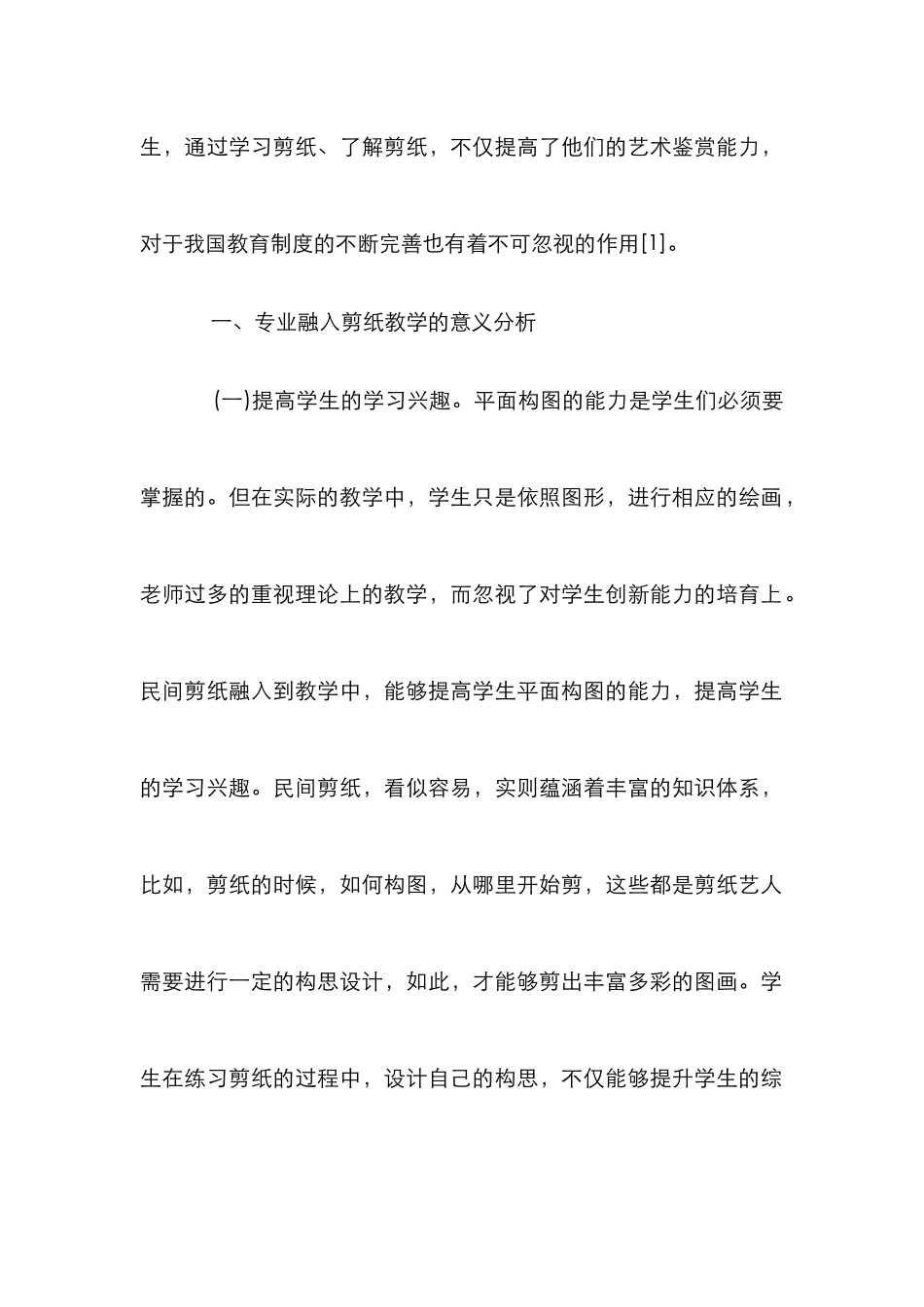 生，通过学习剪纸、了解剪纸，不仅提高了他们的艺术鉴赏能力，对于我国教育制度的不断完善也有着不可忽视的作用[1]。

一、专业融入剪纸教学的意义分析

(一)提高学生的学习兴趣。平面构图的能力是学生们必须要掌握的。但在实际的教学中，学生只是依照图形，进行相应的绘画，老师过多的重视理论上的教学，而忽视了对学生创新能力的培育上。民间剪纸融入到教学中，能够提高学生平面构图的能力，提高学生的学习兴趣。民间剪纸，看似容易，实则蕴涵着丰富的知识体系，比如，剪纸的时候，如何构图，从哪里开始剪，这些都是剪纸艺人需要进行一定的构思设计，如此，才能够剪出丰富多彩的图画。学生在练习剪纸的过程中，设计自己的构思，不仅能够提升学生的综